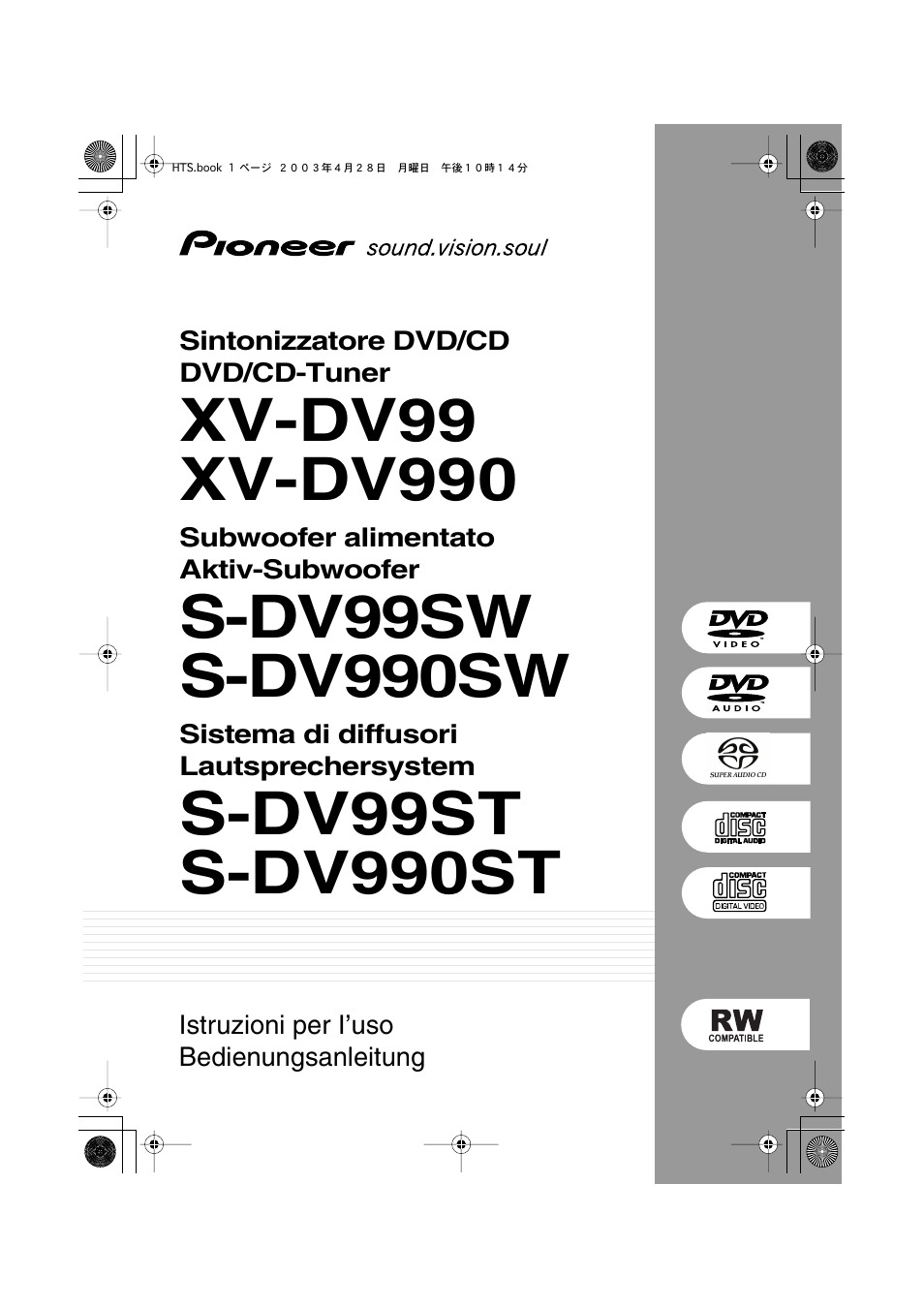 HTS.book 1 ページ 2003年4月28日 月曜日 午後10時14分

Pioneer sound.vision.soul

Sintonizzatore DVD/CD
DVD/CD-Tuner
XV-DV99
XV-DV990

Subwoofer alimentato
Aktiv-Subwoofer
S-DV99SW
S-DV990SW

Sistema di diffusori
Lautsprechersystem
S-DV99ST
S-DV990ST

Istruzioni per l'uso
Bedienungsanleitung

DVD VIDEO

DVD AUDIO

SUPER AUDIO CD

COMPACT disc DIGITAL AUDIO

COMPACT disc DIGITAL VIDEO

RW COMPATIBLE